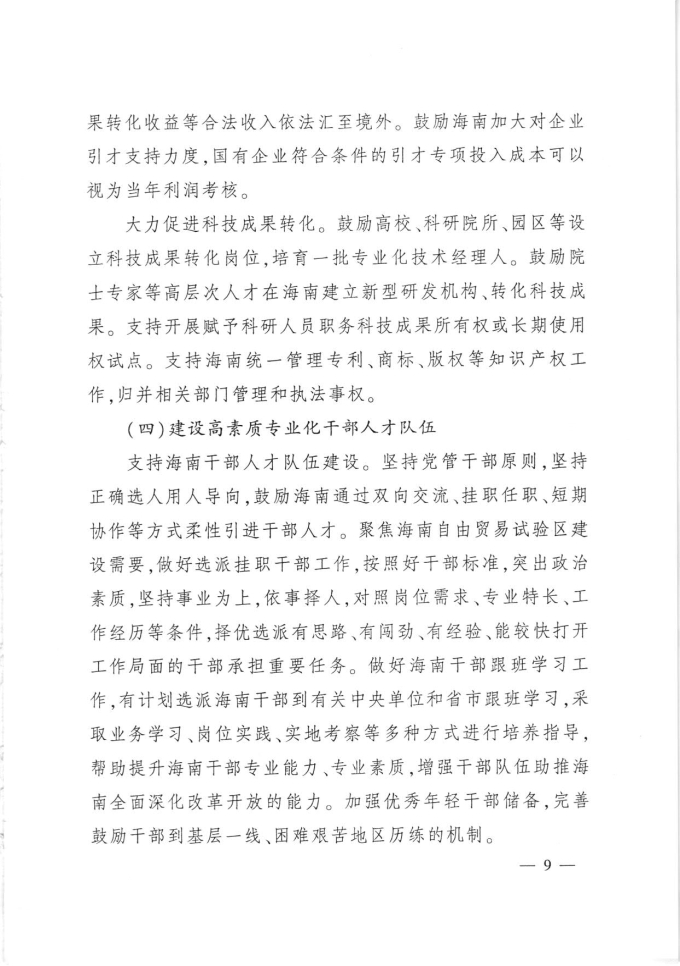 果转化收益等合法收入依法汇至境外。鼓励海南加大对企业引才支持力度，国有企业符合条件的引才专项投入成本可以视为当年利润考核。

大力促进科技成果转化。鼓励高校、科研院所、园区等设立科技成果转化岗位，培育一批专业化技术经理人。鼓励院士专家等高层次人才在海南建立新型研发机构、转化科技成果。支持开展赋予科研人员职务科技成果所有权或长期使用权试点。支持海南统一管理专利、商标、版权等知识产权工作，归并相关部门管理和执法事权。

（四）建设高素质专业化干部人才队伍

支持海南干部人才队伍建设。坚持党管干部原则，坚持正确选人用人导向，鼓励海南通过双向交流、挂职任职、短期协作等方式柔性引进干部人才。聚焦海南自由贸易试验区建设需要，做好选派挂职干部工作，按照好干部标准，突出政治素质，坚持事业为上，依事择人，对照岗位需求、专业特长、工作经历等条件，择优选派有思路、有闯劲、有经验、能较快打开工作局面的干部承担重要任务。做好海南干部跟班学习工作，有计划选派海南干部到有关中央单位和省市跟班学习，采取业务学习、岗位实践、实地考察等多种方式进行培养指导，帮助提升海南干部专业能力、专业素质，增强干部队伍助推海南全面深化改革开放的能力。加强优秀年轻干部储备，完善鼓励干部到基层一线、困难艰苦地区历练的机制。

— 9 —